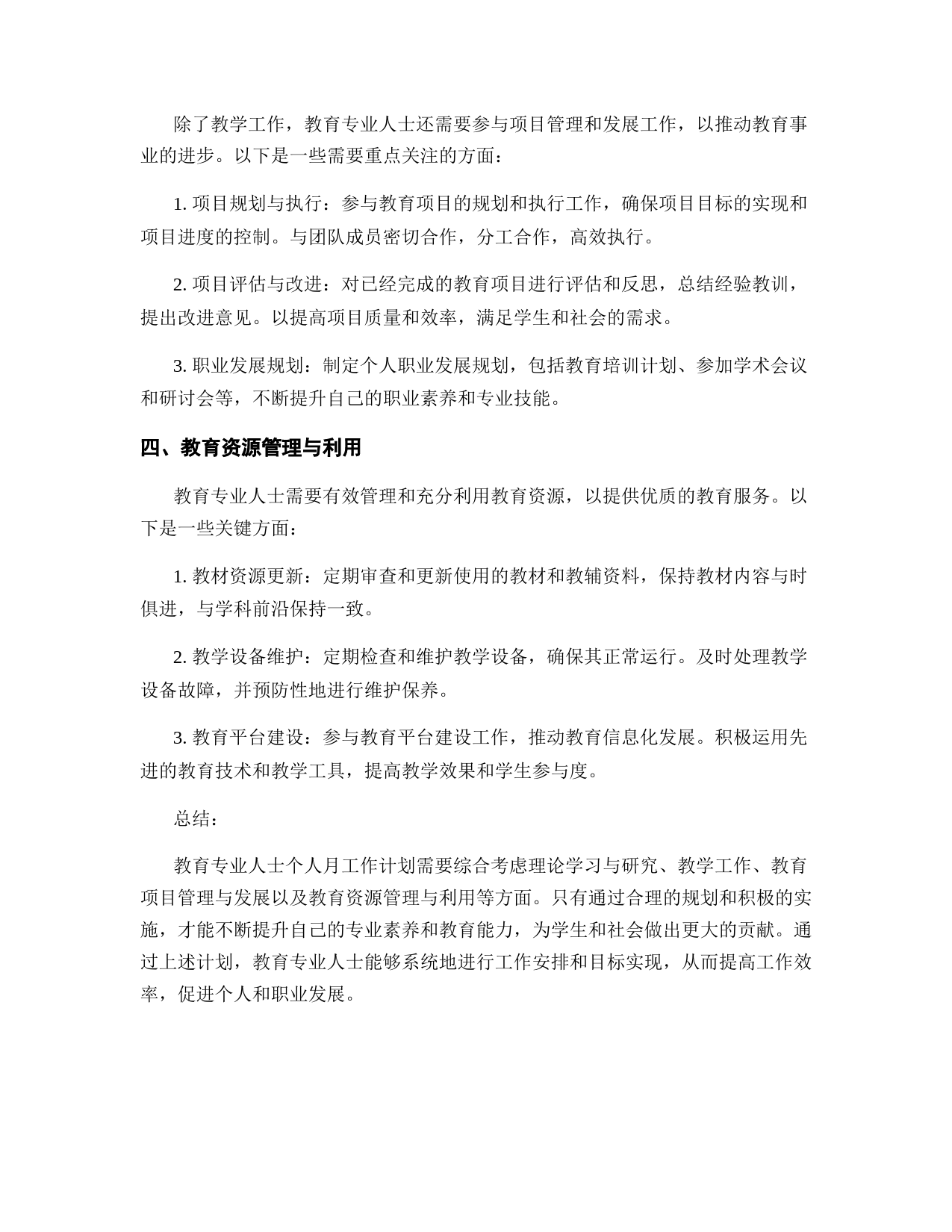 除了教学工作，教育专业人士还需要参与项目管理和发展工作，以推动教育事业的进步。以下是一些需要重点关注的方面：

1. 项目规划与执行：参与教育项目的规划和执行工作，确保项目目标的实现和项目进度的控制。与团队成员密切合作，分工合作，高效执行。

2. 项目评估与改进：对已经完成的教育项目进行评估和反思，总结经验教训，提出改进意见。以提高项目质量和效率，满足学生和社会的需求。

3. 职业发展规划：制定个人职业发展规划，包括教育培训计划、参加学术会议和研讨会等，不断提升自己的职业素养和专业技能。

四、教育资源管理与利用

教育专业人士需要有效管理和充分利用教育资源，以提供优质的教育服务。以下是一些关键方面：

1. 教材资源更新：定期审查和更新使用的教材和教辅资料，保持教材内容与时俱进，与学科前沿保持一致。

2. 教学设备维护：定期检查和维护教学设备，确保其正常运行。及时处理教学设备故障，并预防性地进行维护保养。

3. 教育平台建设：参与教育平台建设工作，推动教育信息化发展。积极运用先进的教育技术和教学工具，提高教学效果和学生参与度。

总结：

教育专业人士个人月工作计划需要综合考虑理论学习与研究、教学工作、教育项目管理与发展以及教育资源管理与利用等方面。只有通过合理的规划和积极的实施，才能不断提升自己的专业素养和教育能力，为学生和社会做出更大的贡献。通过上述计划，教育专业人士能够系统地进行工作安排和目标实现，从而提高工作效率，促进个人和职业发展。